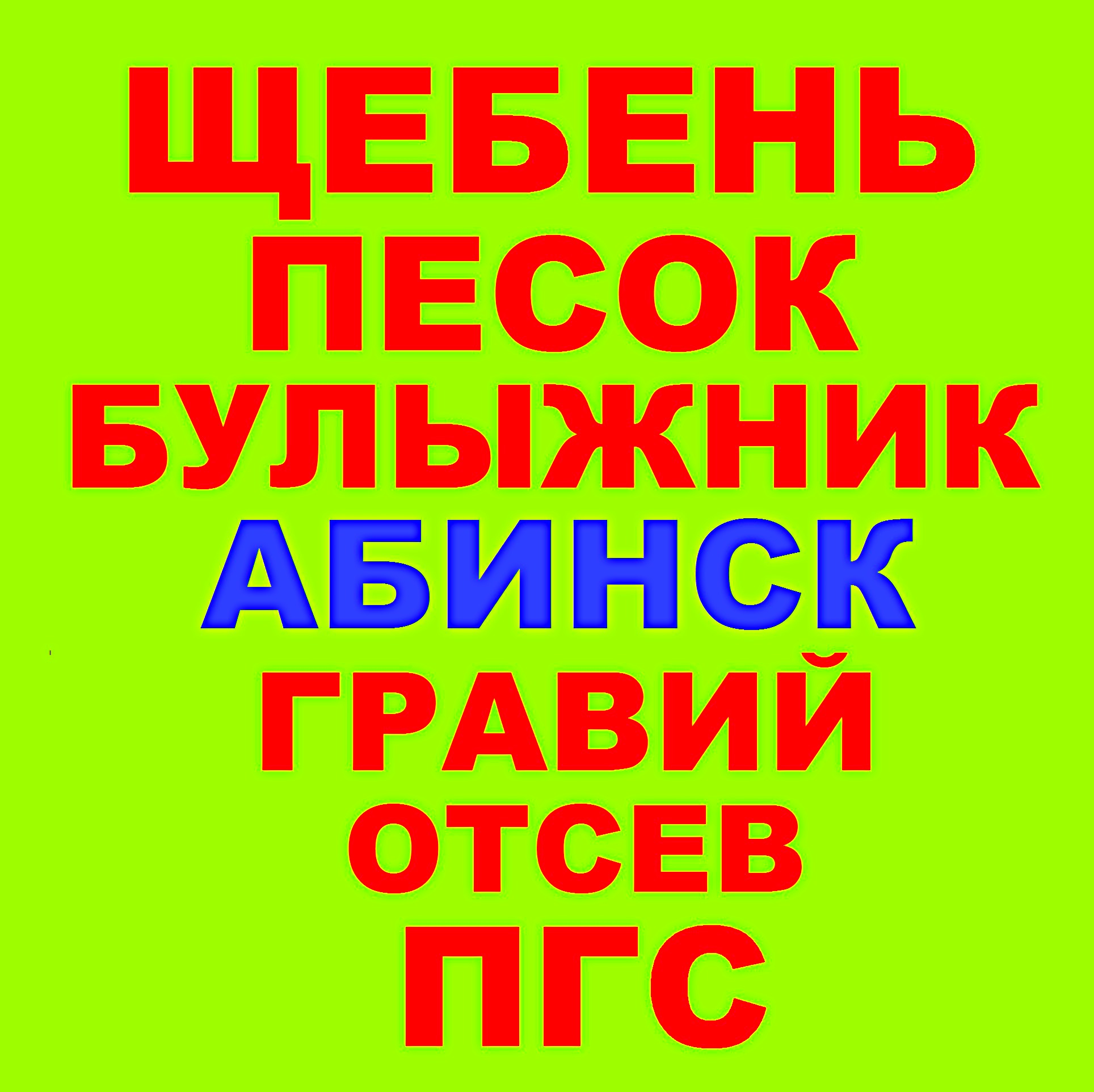 ЩЕБЕНЬ
ПЕСОК
БУЛЫЖНИК
АБИНСК
ГРАВИЙ
ОТСЕВ
ПГС